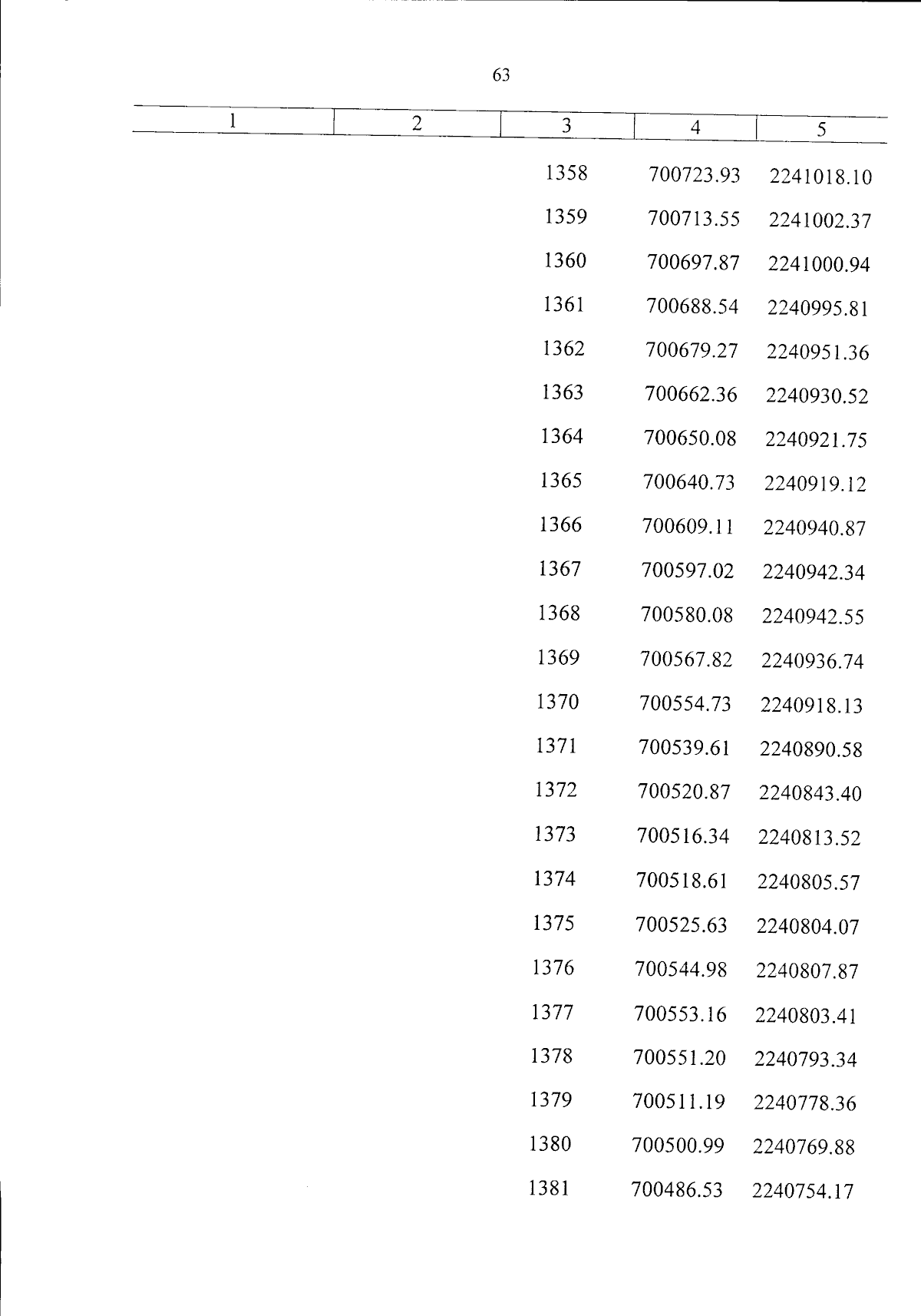 63

| 1 | 2 | 3 | 4 | 5 |
|---|---|---|---|---|
|  |  | 1358 | 700723.93 | 2241018.10 |
|  |  | 1359 | 700713.55 | 2241002.37 |
|  |  | 1360 | 700697.87 | 2241000.94 |
|  |  | 1361 | 700688.54 | 2240995.81 |
|  |  | 1362 | 700679.27 | 2240951.36 |
|  |  | 1363 | 700662.36 | 2240930.52 |
|  |  | 1364 | 700650.08 | 2240921.75 |
|  |  | 1365 | 700640.73 | 2240919.12 |
|  |  | 1366 | 700609.11 | 2240940.87 |
|  |  | 1367 | 700597.02 | 2240942.34 |
|  |  | 1368 | 700580.08 | 2240942.55 |
|  |  | 1369 | 700567.82 | 2240936.74 |
|  |  | 1370 | 700554.73 | 2240918.13 |
|  |  | 1371 | 700539.61 | 2240890.58 |
|  |  | 1372 | 700520.87 | 2240843.40 |
|  |  | 1373 | 700516.34 | 2240813.52 |
|  |  | 1374 | 700518.61 | 2240805.57 |
|  |  | 1375 | 700525.63 | 2240804.07 |
|  |  | 1376 | 700544.98 | 2240807.87 |
|  |  | 1377 | 700553.16 | 2240803.41 |
|  |  | 1378 | 700551.20 | 2240793.34 |
|  |  | 1379 | 700511.19 | 2240778.36 |
|  |  | 1380 | 700500.99 | 2240769.88 |
|  |  | 1381 | 700486.53 | 2240754.17 |